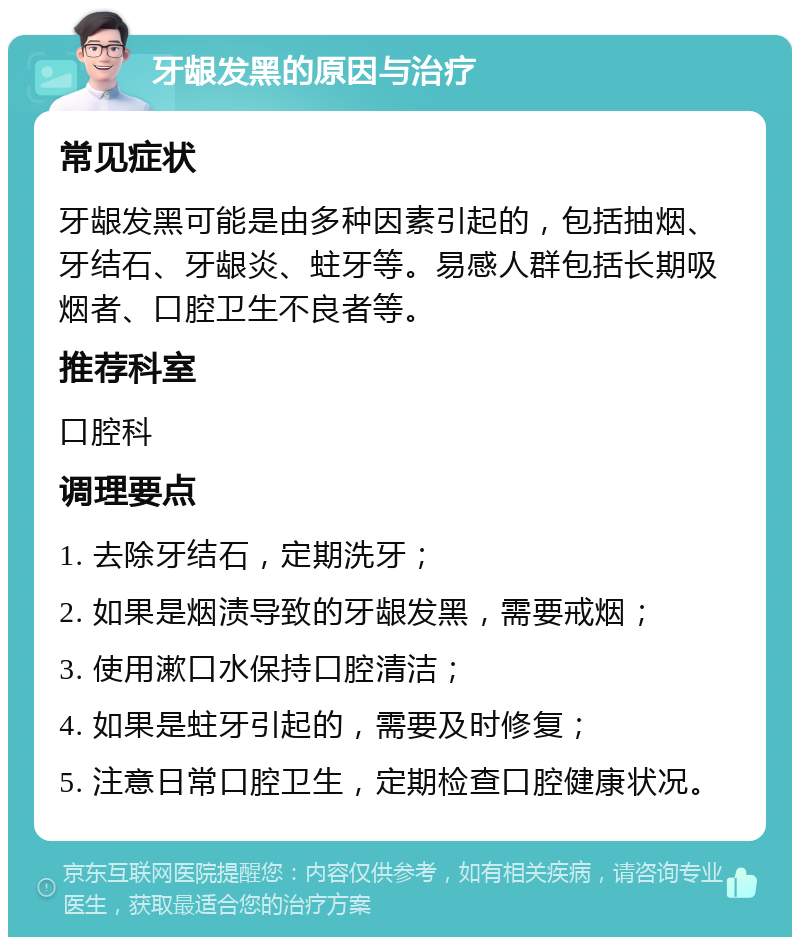 牙龈发黑的原因与治疗

常见症状

牙龈发黑可能是由多种因素引起的，包括抽烟、牙结石、牙龈炎、蛀牙等。易感人群包括长期吸烟者、口腔卫生不良者等。

推荐科室

口腔科

调理要点

1. 去除牙结石，定期洗牙；

2. 如果是烟渍导致的牙龈发黑，需要戒烟；

3. 使用漱口水保持口腔清洁；

4. 如果是蛀牙引起的，需要及时修复；

5. 注意日常口腔卫生，定期检查口腔健康状况。

京东互联网医院提醒您：内容仅供参考，如有相关疾病，请咨询专业医生，获取最适合您的治疗方案